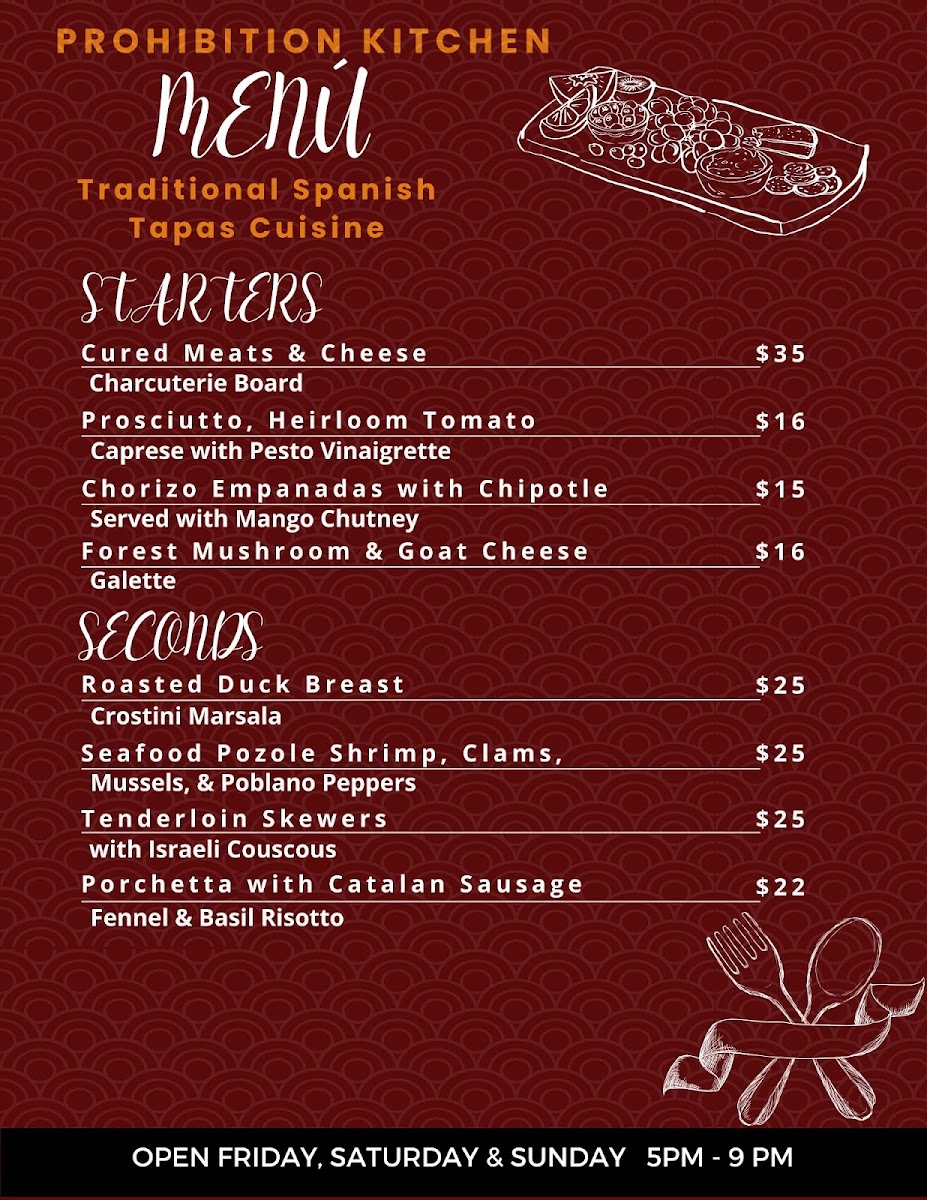 PROHIBITION KITCHEN

MENÚ

Traditional Spanish Tapas Cuisine

STARTERS

Cured Meats & Cheese $35
Charcuterie Board

Prosciutto, Heirloom Tomato $16
Caprese with Pesto Vinaigrette

Chorizo Empanadas with Chipotle $15
Served with Mango Chutney

Forest Mushroom & Goat Cheese $16
Galette

SECONDS

Roasted Duck Breast $25
Crostini Marsala

Seafood Pozole Shrimp, Clams, $25
Mussels, & Poblano Peppers

Tenderloin Skewers $25
with Israeli Couscous

Porchetta with Catalan Sausage $22
Fennel & Basil Risotto

OPEN FRIDAY, SATURDAY & SUNDAY 5PM - 9 PM